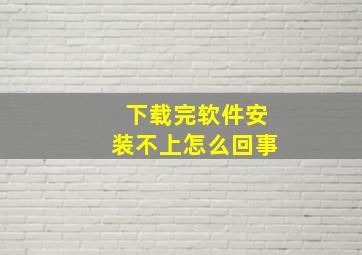 下载完软件安装不上怎么回事